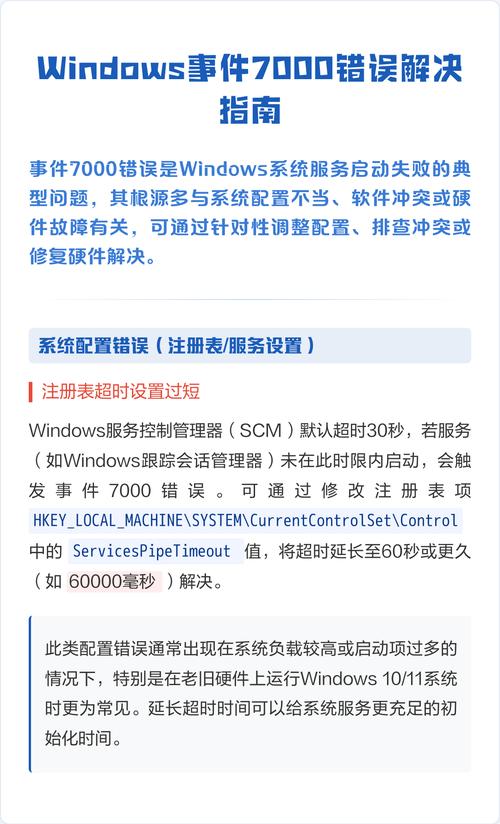 Windows事件7000错误解决指南

事件7000错误是Windows系统服务启动失败的典型问题，其根源多与系统配置不当、软件冲突或硬件故障有关，可通过针对性调整配置、排查冲突或修复硬件解决。

系统配置错误（注册表/服务设置）

注册表超时设置过短

Windows服务控制管理器（SCM）默认超时30秒，若服务（如Windows跟踪会话管理器）未在此时限内启动，会触发事件7000错误。可通过修改注册表项 HKEY_LOCAL_MACHINE\SYSTEM\CurrentControlSet\Control 中的 ServicesPipeTimeout 值，将超时延长至60秒或更久（如 60000毫秒 ）解决。

此类配置错误通常出现在系统负载较高或启动项过多的情况下，特别是在老旧硬件上运行Windows 10/11系统时更为常见。延长超时时间可以给系统服务更充足的初始化时间。